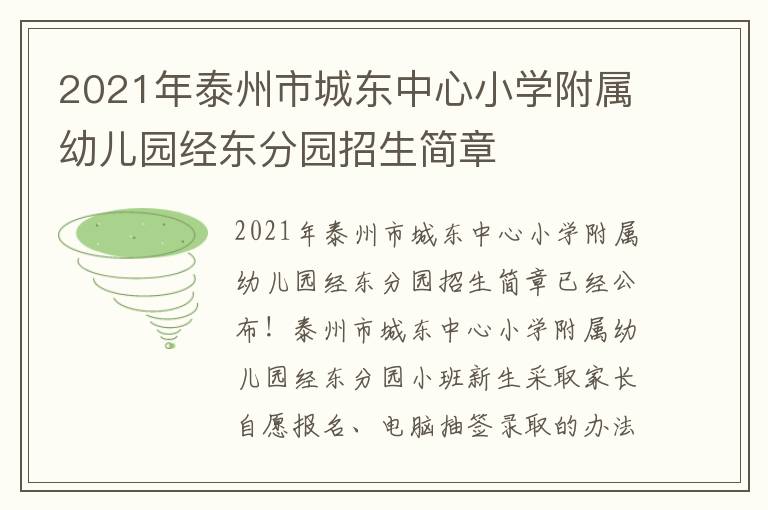 2021年泰州市城东中心小学附属幼儿园经东分园招生简章

2021年泰州市城东中心小学附属幼儿园经东分园招生简章已经公布！泰州市城东中心小学附属幼儿园经东分园小班新生采取家长自愿报名、电脑抽签录取的办法